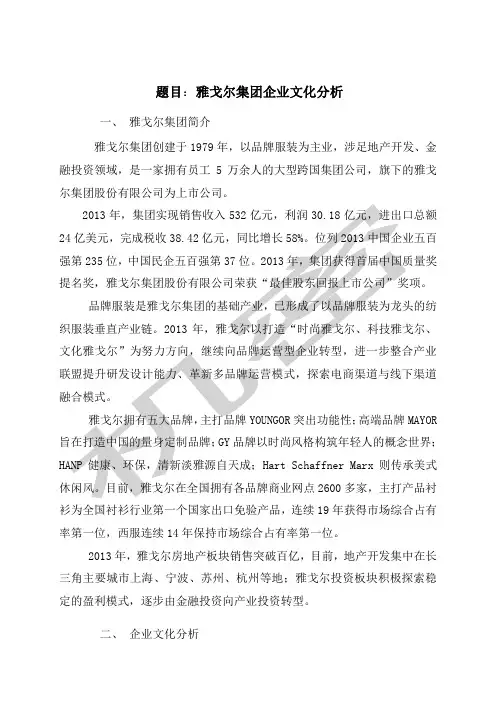 题目：雅戈尔集团企业文化分析

一、 雅戈尔集团简介

雅戈尔集团创建于 1979 年，以品牌服装为主业，涉足地产开发、金融投资领域，是一家拥有员工 5 万余人的大型跨国集团公司，旗下的雅戈尔集团股份有限公司为上市公司。

2013 年，集团实现销售收入 532 亿元，利润 30.18 亿元，进出口总额 24 亿美元，完成税收 38.42 亿元，同比增长 58%。位列 2013 中国企业五百强第 235 位，中国民企五百强第 37 位。2013 年，集团获得首届中国质量奖提名奖，雅戈尔集团股份有限公司荣获“最佳股东回报上市公司”奖项。

品牌服装是雅戈尔集团的基础产业，已形成了以品牌服装为龙头的纺织服装垂直产业链。2013 年，雅戈尔以打造“时尚雅戈尔、科技雅戈尔、文化雅戈尔”为努力方向，继续向品牌运营型企业转型，进一步整合产业联盟提升研发设计能力、革新多品牌运营模式，探索电商渠道与线下渠道融合模式。

雅戈尔拥有五大品牌，主打品牌 YOUNGOR 突出功能性；高端品牌 MAYOR 旨在打造中国的量身定制品牌；GY 品牌以时尚风格构筑年轻人的概念世界；HANP 健康、环保，清新淡雅源自天成；Hart Schaffner Marx 则传承美式休闲风。目前，雅戈尔在全国拥有各品牌商业网点 2600 多家，主打产品衬衫为全国衬衫行业第一个国家出口免验产品，连续 19 年获得市场综合占有率第一位，西服连续 14 年保持市场综合占有率第一位。

2013 年，雅戈尔房地产板块销售突破百亿，目前，地产开发集中在长三角主要城市上海、宁波、苏州、杭州等地；雅戈尔投资板块积极探索稳定的盈利模式，逐步由金融投资向产业投资转型。

二、 企业文化分析